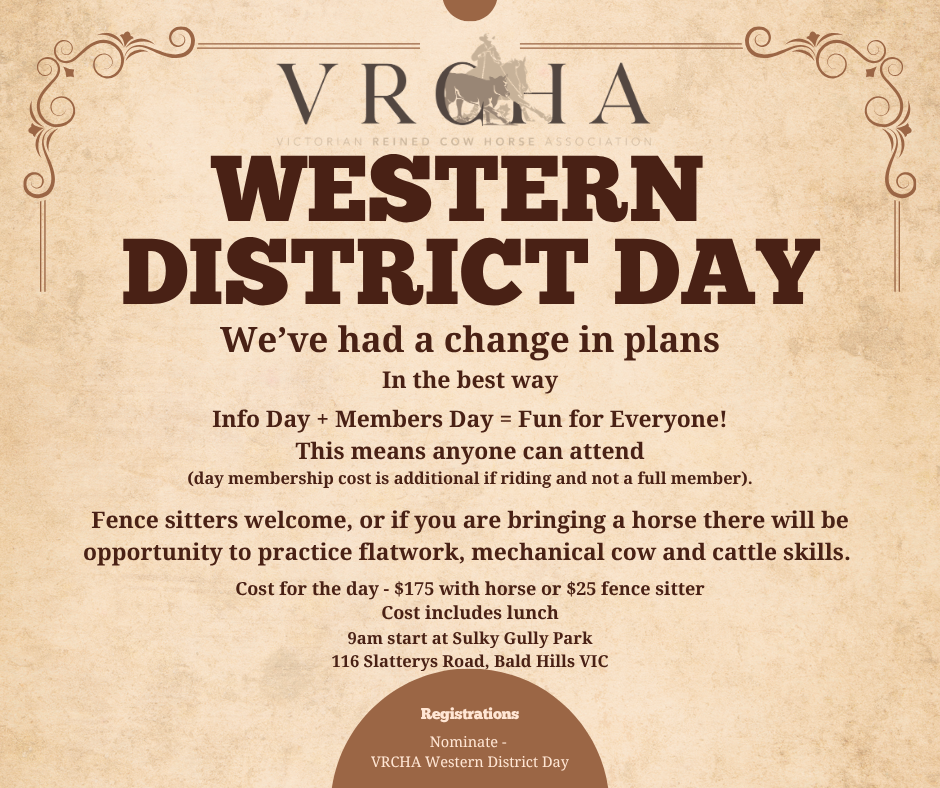 VRCHA
VICTORIAN REINED COW HORSE ASSOCIATION

WESTERN DISTRICT DAY

We've had a change in plans

In the best way

Info Day + Members Day = Fun for Everyone!

This means anyone can attend

(day membership cost is additional if riding and not a full member).

Fence sitters welcome, or if you are bringing a horse there will be opportunity to practice flatwork, mechanical cow and cattle skills.

Cost for the day - $175 with horse or $25 fence sitter
Cost includes lunch
9am start at Sulky Gully Park
116 Slatterys Road, Bald Hills VIC

Registrations

Nominate -
VRCHA Western District Day